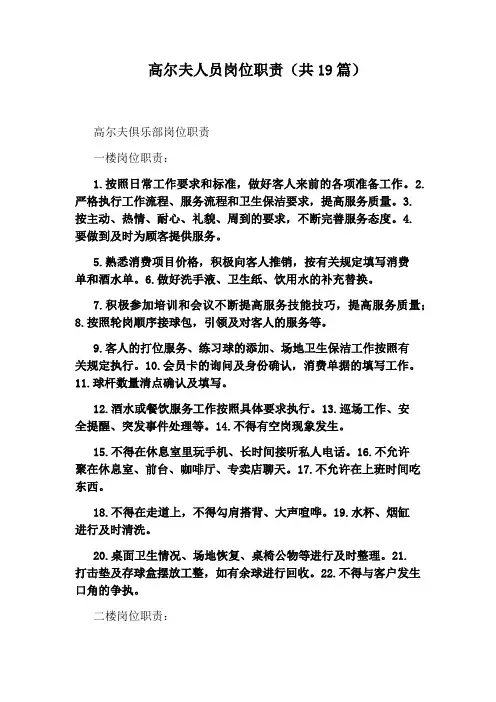 高尔夫人员岗位职责（共19篇）

高尔夫俱乐部岗位职责

一楼岗位职责：

1.按照日常工作要求和标准，做好客人来前的各项准备工作。2.严格执行工作流程、服务流程和卫生保洁要求，提高服务质量。3.按主动、热情、耐心、礼貌、周到的要求，不断完善服务态度。4.要做到及时为顾客提供服务。

5.熟悉消费项目价格，积极向客人推销，按有关规定填写消费单和酒水单。6.做好洗手液、卫生纸、饮用水的补充替换。

7.积极参加培训和会议不断提高服务技能技巧，提高服务质量；8.按照轮岗顺序接球包，引领及对客人的服务等。

9.客人的打位服务、练习球的添加、场地卫生保洁工作按照有关规定执行。10.会员卡的询问及身份确认，消费单据的填写工作。11.球杆数量清点确认及填写。

12.酒水或餐饮服务工作按照具体要求执行。13.巡场工作、安全提醒、突发事件处理等。14.不得有空岗现象发生。

15.不得在休息室里玩手机、长时间接听私人电话。16.不允许聚在休息室、前台、咖啡厅、专卖店聊天。17.不允许在上班时间吃东西。

18.不得在走道上，不得勾肩搭背、大声喧哗。19.水杯、烟缸进行及时清洗。

20.桌面卫生情况、场地恢复、桌椅公物等进行及时整理。21.打击垫及存球盒摆放工整，如有余球进行回收。22.不得与客户发生口角的争执。

二楼岗位职责：